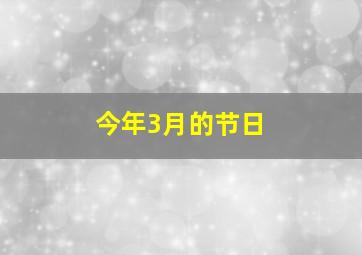 今年3月的节日